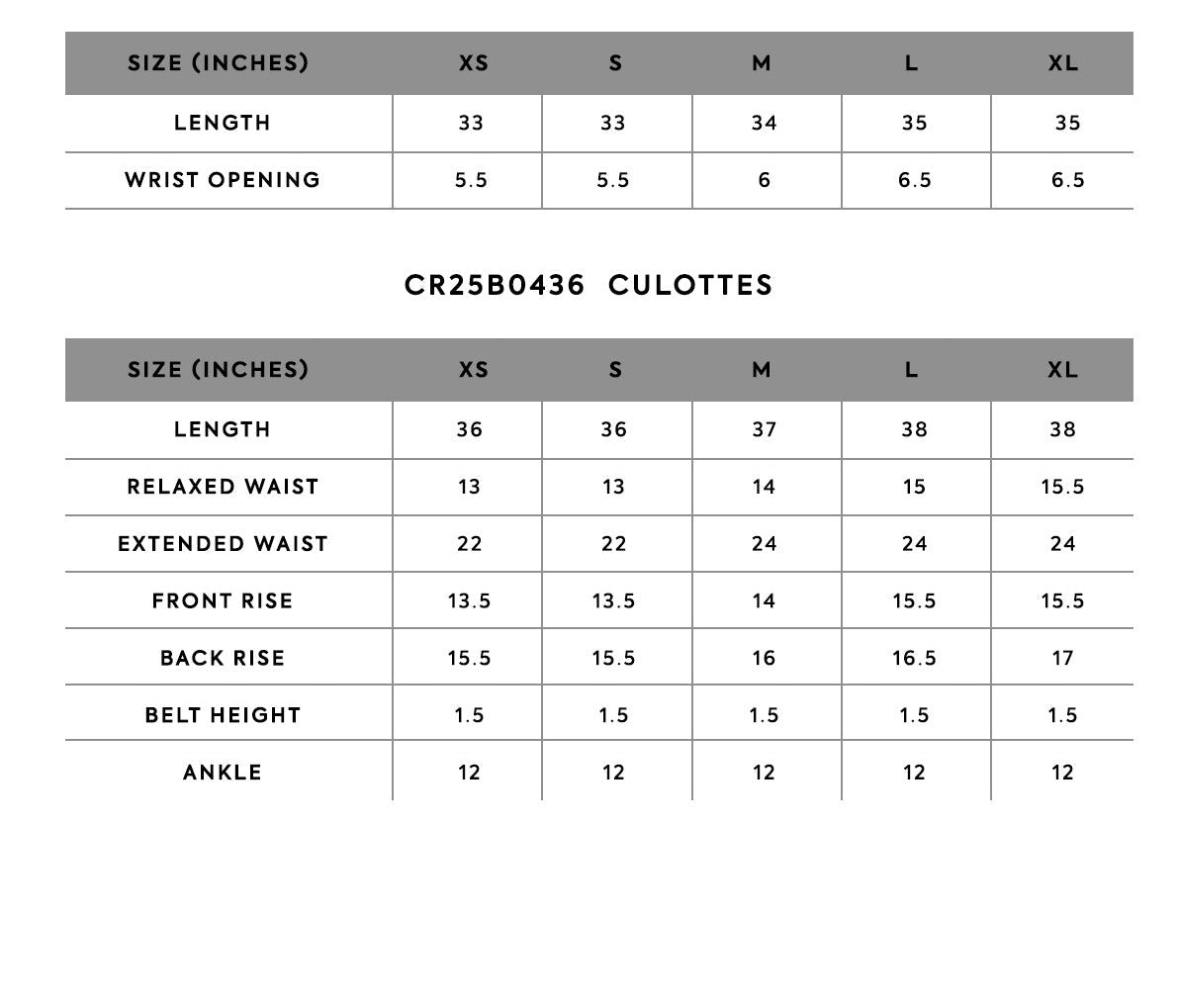 | SIZE (INCHES) | XS | S | M | L | XL |
|---|---|---|---|---|---|
| LENGTH | 33 | 33 | 34 | 35 | 35 |
| WRIST OPENING | 5.5 | 5.5 | 6 | 6.5 | 6.5 |

CR25B0436 CULOTTES

| SIZE (INCHES) | XS | S | M | L | XL |
|---|---|---|---|---|---|
| LENGTH | 36 | 36 | 37 | 38 | 38 |
| RELAXED WAIST | 13 | 13 | 14 | 15 | 15.5 |
| EXTENDED WAIST | 22 | 22 | 24 | 24 | 24 |
| FRONT RISE | 13.5 | 13.5 | 14 | 15.5 | 15.5 |
| BACK RISE | 15.5 | 15.5 | 16 | 16.5 | 17 |
| BELT HEIGHT | 1.5 | 1.5 | 1.5 | 1.5 | 1.5 |
| ANKLE | 12 | 12 | 12 | 12 | 12 |